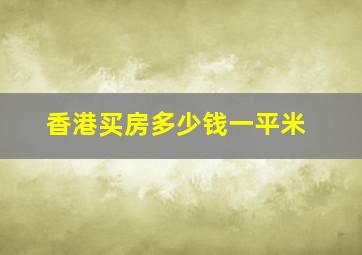 香港买房多少钱一平米